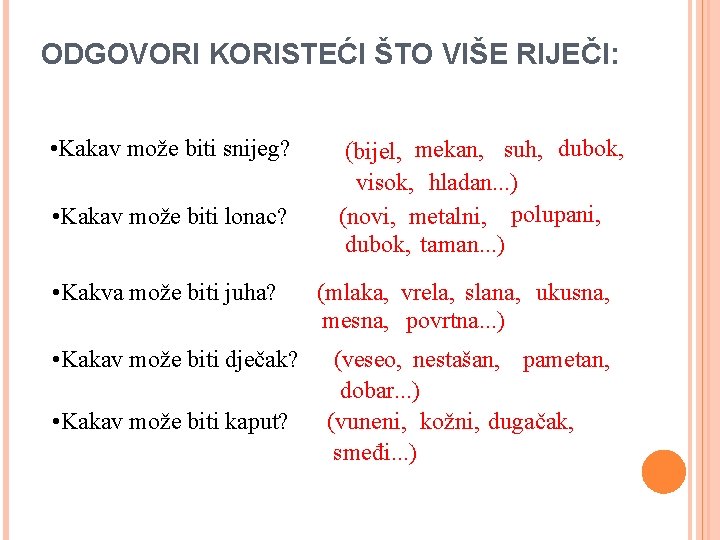 ODGOVORI KORISTEĆI ŠTO VIŠE RIJEČI:

•Kakav može biti snijeg? (bijel, mekan, suh, dubok, visok, hladan...)

•Kakav može biti lonac? (novi, metalni, polupani, dubok, taman...)

•Kakva može biti juha? (mlaka, vrela, slana, ukusna, mesna, povrtna...)

•Kakav može biti dječak? (veseo, nestašan, pametan, dobar...)

•Kakav može biti kaput? (vuneni, kožni, dugačak, smeđi...)